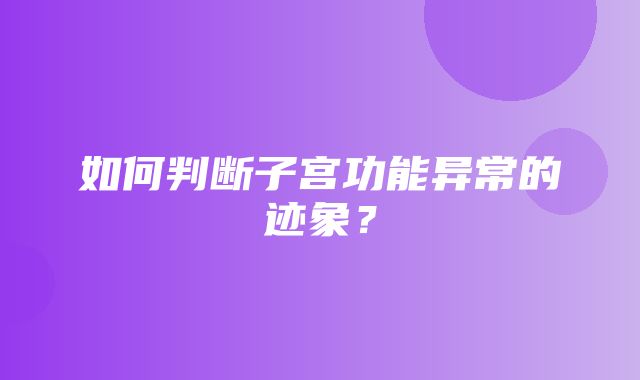 如何判断子宫功能异常的迹象？